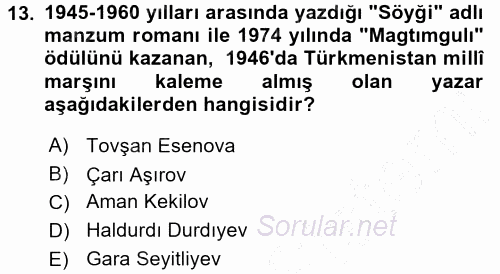 13. 1945-1960 yılları arasında yazdığı "Söyği" adlı manzum romanı ile 1974 yılında "Magtımgulı" ödülünü kazanan, 1946'da Türkmenistan millî marşını kaleme almış olan yazar aşağıdakilerden hangisidir?

A) Tovşan Esenova
B) Çarı Aşırov
C) Aman Kekilov
D) Haldurdı Durdıyev
E) Gara Seyitliyev

Sorular.net